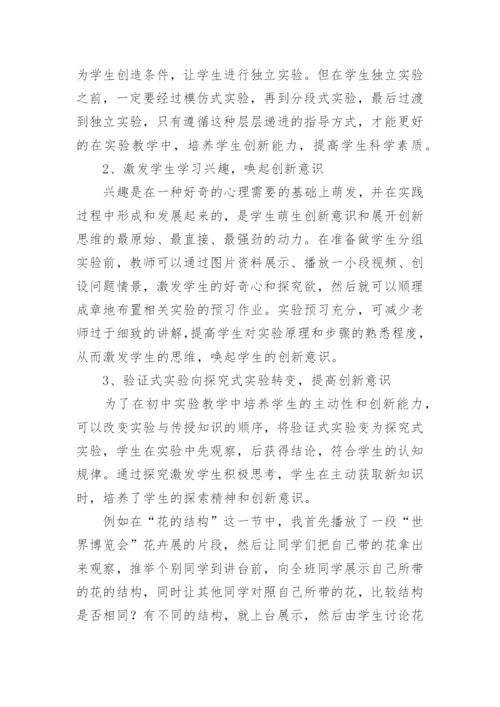 为学生创造条件，让学生进行独立实验。但在学生独立实验之前，一定要经过模仿式实验，再到分段式实验，最后过渡到独立实验，只有遵循这种层层递进的指导方式，才能更好的在实验教学中，培养学生创新能力，提高学生科学素质。

2、激发学生学习兴趣，唤起创新意识

兴趣是在一种好奇的心理需要的基础上萌发，并在实践过程中形成和发展起来的，是学生萌生创新意识和展开创新思维的最原始、最直接、最强劲的动力。在准备做学生分组实验前，教师可以通过图片资料展示、播放一小段视频、创设问题情景，激发学生的好奇心和探究欲，然后就可以顺理成章地布置相关实验的预习作业。实验预习充分，可减少老师过于细致的讲解，提高学生对实验原理和步骤的熟悉程度，从而激发学生的思维，唤起学生的创新意识。

3、验证式实验向探究式实验转变，提高创新意识

为了在初中实验教学中培养学生的主动性和创新能力，可以改变实验与传授知识的顺序，将验证式实验变为探究式实验，学生在实验中先观察，后获得结论，符合学生的认知规律。通过探究激发学生积极思考，学生在主动获取新知识时，培养了学生的探索精神和创新意识。

例如在“花的结构”这一节中，我首先播放了一段“世界博览会”花卉展的片段，然后让同学们把自己带的花拿出来观察，推举个别同学到讲台前，向全班同学展示自己所带的花的结构，同时让其他同学对照自己所带的花，比较结构是否相同？有不同的结构，就上台展示，然后由学生讨论花